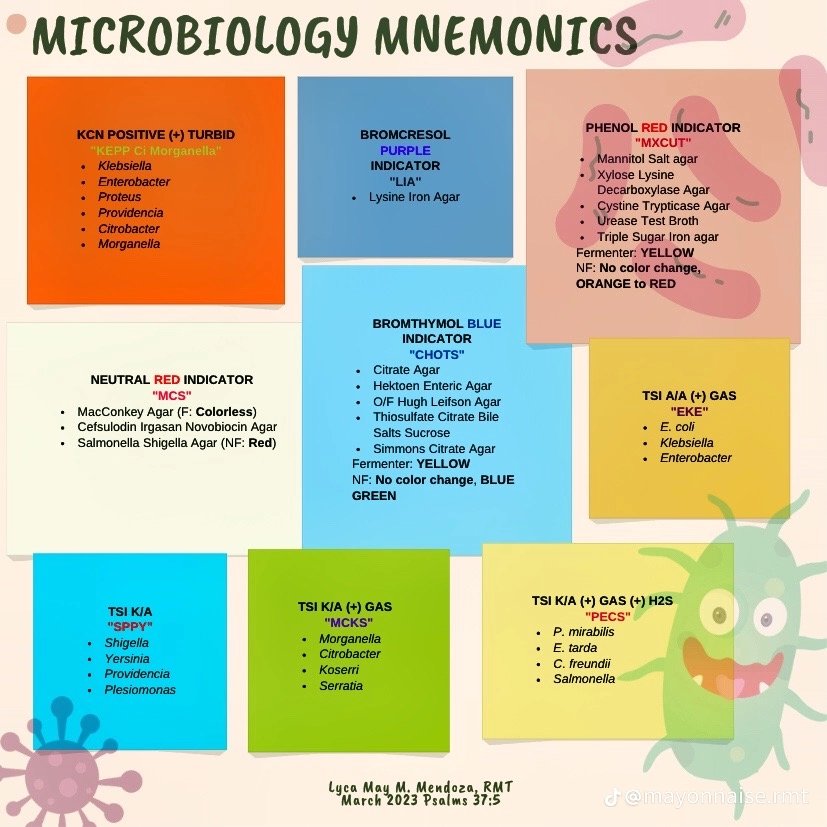 MICROBIOLOGY MNEMONICS

KCN POSITIVE (+) TURBID
"KEPP Ci Morganella"
- Klebsiella
- Enterobacter
- Proteus
- Providencia
- Citrobacter
- Morganella

BROMCRESOL PURPLE INDICATOR
"LIA"
- Lysine Iron Agar

PHENOL RED INDICATOR
"MXCUT"
- Mannitol Salt agar
- Xylose Lysine Decarboxylase Agar
- Cystine Trypticase Agar
- Urease Test Broth
- Triple Sugar Iron agar
Fermenter: YELLOW
NF: No color change, ORANGE to RED

NEUTRAL RED INDICATOR
"MCS"
- MacConkey Agar (F: Colorless)
- Cefsulodin Irgasan Novobiocin Agar
- Salmonella Shigella Agar (NF: Red)

BROMTHYMOL BLUE INDICATOR
"CHOTS"
- Citrate Agar
- Hektoen Enteric Agar
- O/F Hugh Leifson Agar
- Thiosulfate Citrate Bile Salts Sucrose
- Simmons Citrate Agar
Fermenter: YELLOW
NF: No color change, BLUE GREEN

TSI A/A (+) GAS
"EKE"
- E. coli
- Klebsiella
- Enterobacter

TSI K/A
"SPPY"
- Shigella
- Yersinia
- Providencia
- Plesiomonas

TSI K/A (+) GAS
"MCKS"
- Morganella
- Citrobacter
- Koserri
- Serratia

TSI K/A (+) GAS (+) H2S
"PECS"
- P. mirabilis
- E. tarda
- C. freundii
- Salmonella

Lyca May M. Mendoza, RMT
March 2023 Psalms 37:5

@mayonnaise.rmt